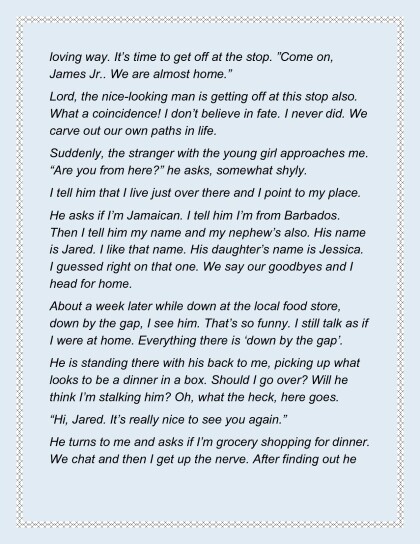 loving way. It's time to get off at the stop. "Come on, James Jr.. We are almost home."

Lord, the nice-looking man is getting off at this stop also. What a coincidence! I don't believe in fate. I never did. We carve out our own paths in life.

Suddenly, the stranger with the young girl approaches me. "Are you from here?" he asks, somewhat shyly.

I tell him that I live just over there and I point to my place.

He asks if I'm Jamaican. I tell him I'm from Barbados. Then I tell him my name and my nephew's also. His name is Jared. I like that name. His daughter's name is Jessica. I guessed right on that one. We say our goodbyes and I head for home.

About a week later while down at the local food store, down by the gap, I see him. That's so funny. I still talk as if I were at home. Everything there is 'down by the gap'.

He is standing there with his back to me, picking up what looks to be a dinner in a box. Should I go over? Will he think I'm stalking him? Oh, what the heck, here goes.

"Hi, Jared. It's really nice to see you again."

He turns to me and asks if I'm grocery shopping for dinner. We chat and then I get up the nerve. After finding out he